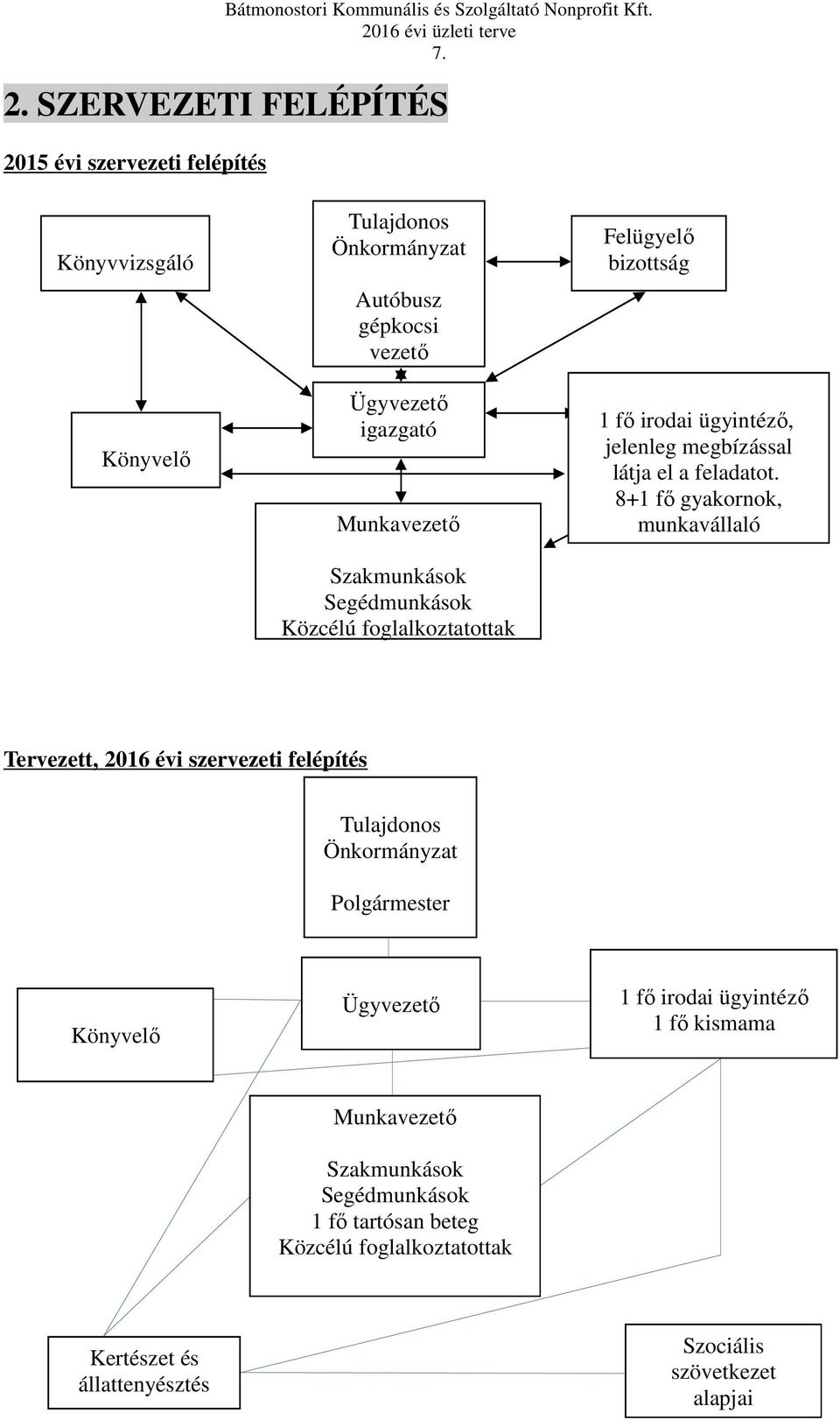 Bátmonostori Kommunális és Szolgáltató Nonprofit Kft.
2016 évi üzleti terve
7.

2. SZERVEZETI FELÉPÍTÉS

2015 évi szervezeti felépítés

Könyvvizsgáló

Tulajdonos
Önkormányzat

Autóbusz gépkocsi vezető

Felügyelő bizottság

Könyvelő

Ügyvezető igazgató

1 fő irodai ügyintéző, jelenleg megbízással látja el a feladatot.
8+1 fő gyakornok, munkavállaló

Munkavezető

Szakmunkások
Segédmunkások
Közcélú foglalkoztatottak

Tervezett, 2016 évi szervezeti felépítés

Tulajdonos
Önkormányzat

Polgármester

Könyvelő

Ügyvezető

1 fő irodai ügyintéző
1 fő kismama

Munkavezető

Szakmunkások
Segédmunkások
1 fő tartósan beteg
Közcélú foglalkoztatottak

Kertészet és állattenyésztés

Szociális szövetkezet alapjai